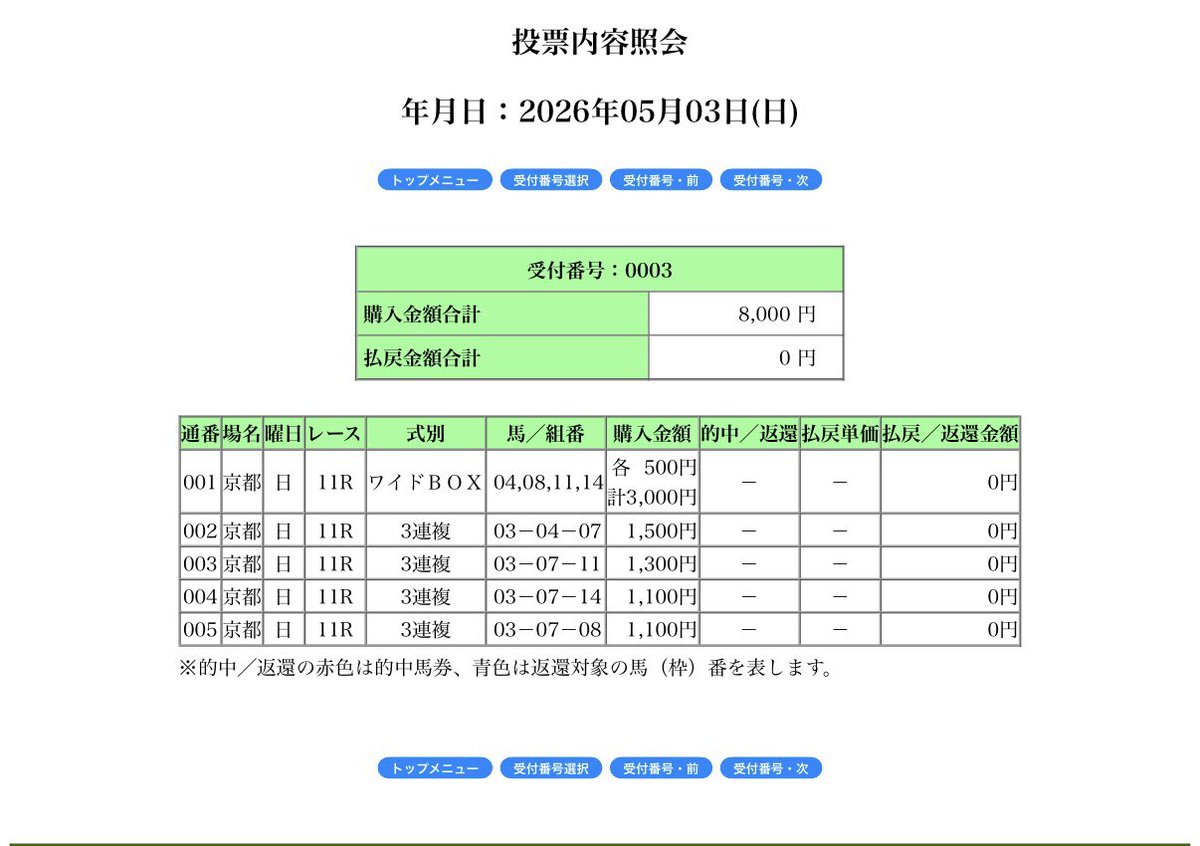 投票内容照会

年月日：2026年05月03日(日)

トップメニュー 受付番号選択 受付番号・前 受付番号・次

| 受付番号：0003 | |
|---|---|
| 購入金額合計 | 8,000 円 |
| 払戻金額合計 | 0 円 |

| 通番 | 場名 | 曜日 | レース | 式別 | 馬／組番 | 購入金額 | 的中／返還 | 払戻単価 | 払戻／返還金額 |
|---|---|---|---|---|---|---|---|---|---|
| 001 | 京都 | 日 | 11R | ワイドＢＯＸ | 04,08,11,14 | 各 500円 計3,000円 | － | － | 0円 |
| 002 | 京都 | 日 | 11R | 3連複 | 03－04－07 | 1,500円 | － | － | 0円 |
| 003 | 京都 | 日 | 11R | 3連複 | 03－07－11 | 1,300円 | － | － | 0円 |
| 004 | 京都 | 日 | 11R | 3連複 | 03－07－14 | 1,100円 | － | － | 0円 |
| 005 | 京都 | 日 | 11R | 3連複 | 03－07－08 | 1,100円 | － | － | 0円 |

※的中／返還の赤色は的中馬券、青色は返還対象の馬（枠）番を表します。

トップメニュー 受付番号選択 受付番号・前 受付番号・次